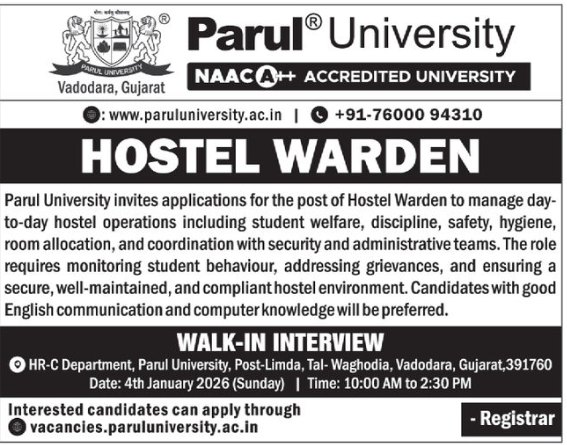 PARUL UNIVERSITY
Vadodara, Gujarat

Parul® University

NAAC A++ ACCREDITED UNIVERSITY

: www.paruluniversity.ac.in | +91-76000 94310

HOSTEL WARDEN

Parul University invites applications for the post of Hostel Warden to manage day-to-day hostel operations including student welfare, discipline, safety, hygiene, room allocation, and coordination with security and administrative teams. The role requires monitoring student behaviour, addressing grievances, and ensuring a secure, well-maintained, and compliant hostel environment. Candidates with good English communication and computer knowledge will be preferred.

WALK-IN INTERVIEW

HR-C Department, Parul University, Post-Limda, Tal- Waghodia, Vadodara, Gujarat,391760
Date: 4th January 2026 (Sunday) | Time: 10:00 AM to 2:30 PM

Interested candidates can apply through
vacancies.paruluniversity.ac.in

- Registrar